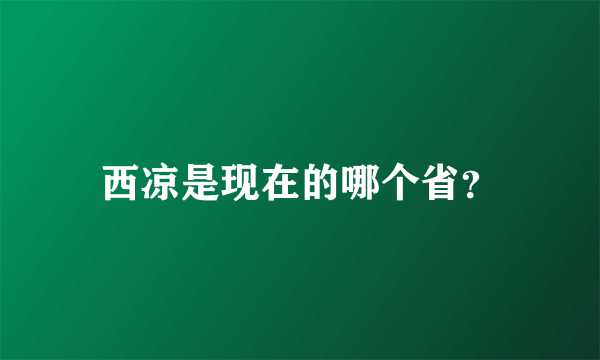 西凉是现在的哪个省?